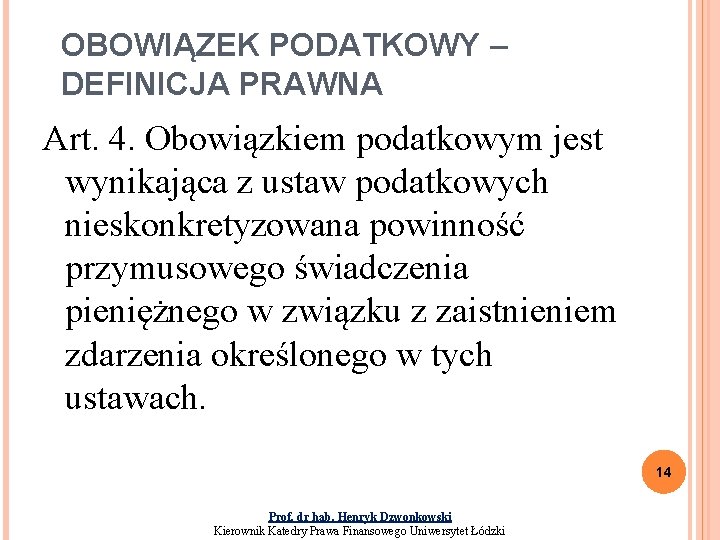 OBOWIĄZEK PODATKOWY – DEFINICJA PRAWNA

Art. 4. Obowiązkiem podatkowym jest wynikająca z ustaw podatkowych nieskonkretyzowana powinność przymusowego świadczenia pieniężnego w związku z zaistnieniem zdarzenia określonego w tych ustawach.

14

Prof. dr hab. Henryk Dzwonkowski
Kierownik Katedry Prawa Finansowego Uniwersytet Łódzki